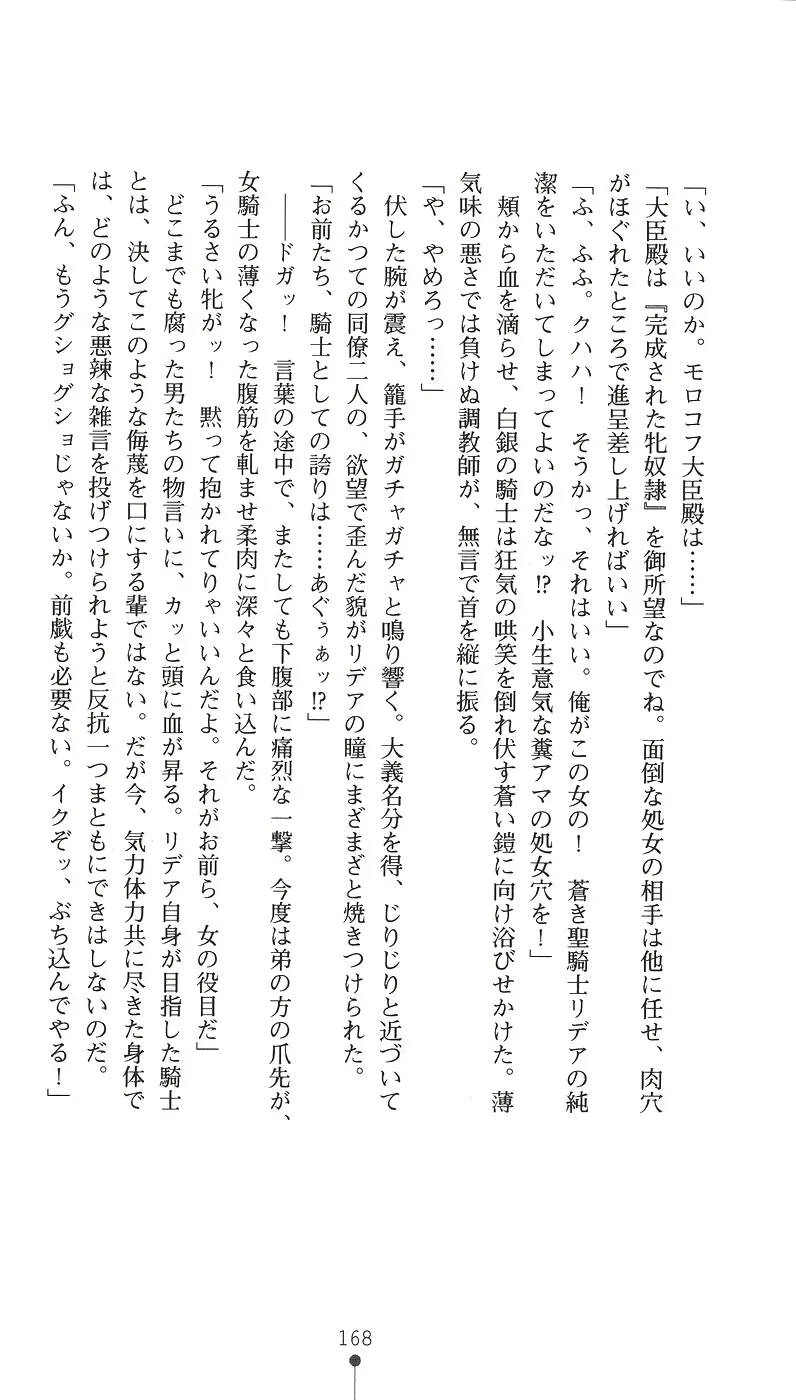 「い、いいのか。モロコフ大臣殿は……」

「大臣殿は『完成された牝奴隷』を御所望なのでね。面倒な処女の相手は他に任せ、肉穴がほぐれたところで進呈差し上げればいい」

「ふ、ふふ。クハハ！　そうかっ、それはいい。俺がこの女の！　蒼き聖騎士リデアの純潔をいただいてしまってよいのだなッ!?　小生意気な糞アマの処女穴を！」

頬から血を滴らせ、白銀の騎士は狂気の哄笑を倒れ伏す蒼い鎧に向け浴びせかけた。薄気味の悪さでは負けぬ調教師が、無言で首を縦に振る。

「や、やめろっ……」

伏した腕が震え、籠手がガチャガチャと鳴り響く。大義名分を得、じりじりと近づいてくるかつての同僚二人の、欲望で歪んだ貌がリデアの瞳にまざまざと焼きつけられた。

「お前たち、騎士としての誇りは……あぐぅぁッ!?」

――ドガッ！　言葉の途中で、またしても下腹部に痛烈な一撃。今度は弟の方の爪先が、女騎士の薄くなった腹筋を軋ませ柔肉に深々と食い込んだ。

「うるさい牝がッ！　黙って抱かれてりゃいいんだよ。それがお前ら、女の役目だ」

どこまでも腐った男たちの物言いに、カッと頭に血が昇る。リデア自身が目指した騎士とは、決してこのような侮蔑を口にする輩ではない。だが今、気力体力共に尽きた身体では、どのような悪辣な雑言を投げつけられようと反抗一つまともにできはしないのだ。

「ふん、もうグショグショじゃないか。前戯も必要ない。イクぞッ、ぶち込んでやる！」

168